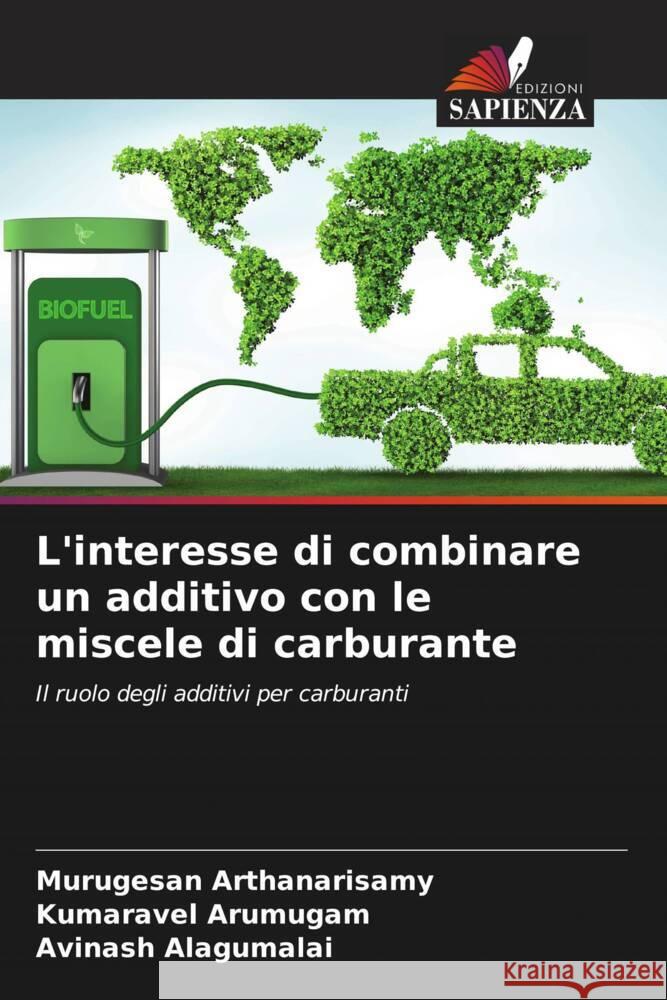 EDIZIONI
SAPIENZA

BIOFUEL

L'interesse di combinare un additivo con le miscele di carburante

Il ruolo degli additivi per carburanti

Murugesan Arthanarisamy
Kumaravel Arumugam
Avinash Alagumalai